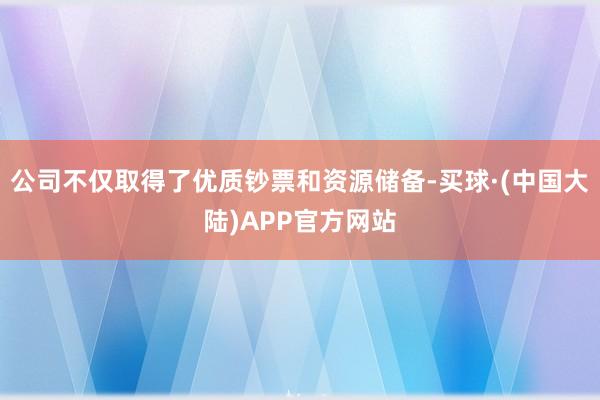 公司不仅取得了优质钞票和资源储备-买球·(中国大陆)APP官方网站